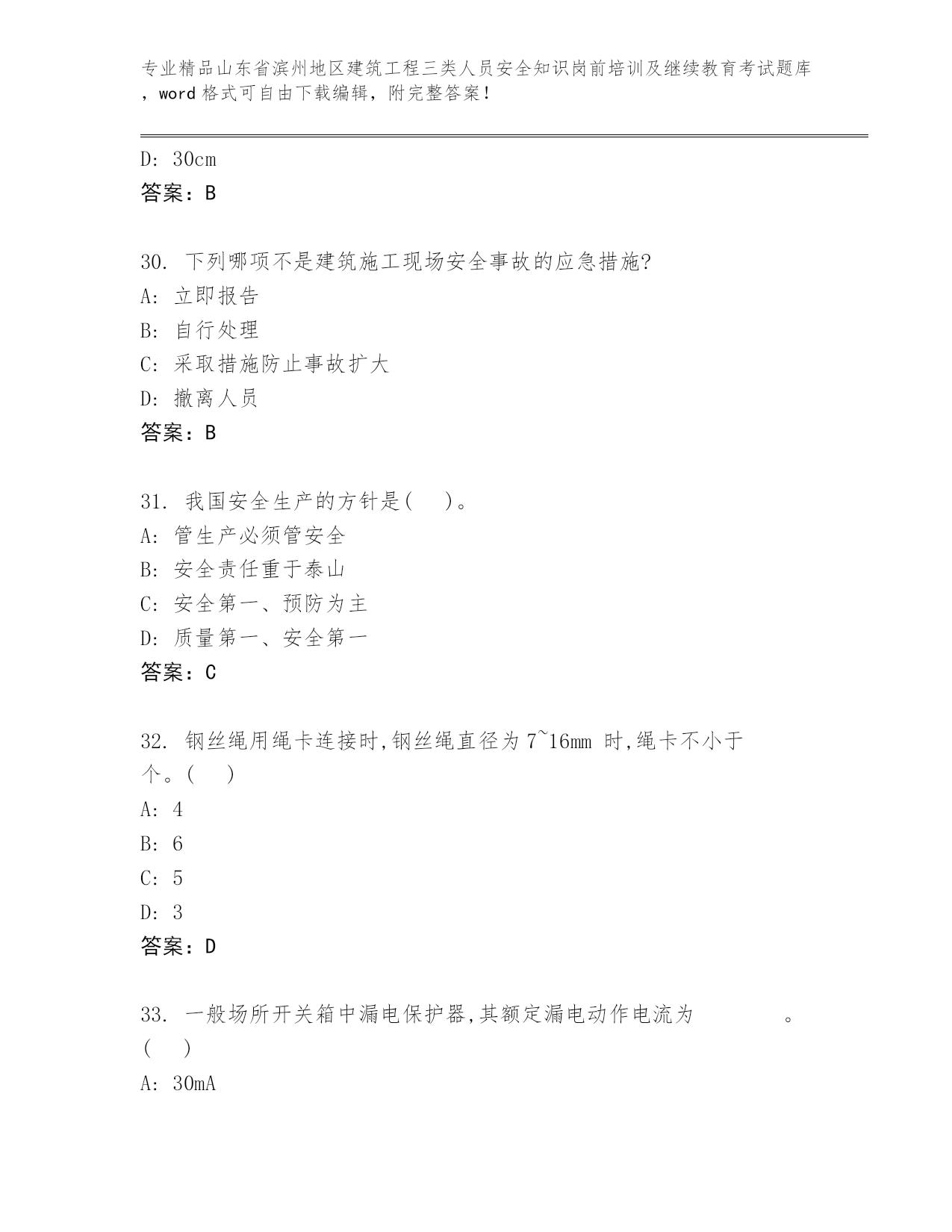 专业精品山东省滨州地区建筑工程三类人员安全知识岗前培训及继续教育考试题库，word 格式可自由下载编辑，附完整答案！

D: 30cm
答案：B

30. 下列哪项不是建筑施工现场安全事故的应急措施?
A: 立即报告
B: 自行处理
C: 采取措施防止事故扩大
D: 撤离人员
答案：B

31. 我国安全生产的方针是(　 )。
A: 管生产必须管安全
B: 安全责任重于泰山
C: 安全第一、预防为主
D: 质量第一、安全第一
答案：C

32. 钢丝绳用绳卡连接时,钢丝绳直径为 7~16mm 时,绳卡不小于 个。(　 )
A: 4
B: 6
C: 5
D: 3
答案：D

33. 一般场所开关箱中漏电保护器,其额定漏电动作电流为 。(　 )
A: 30mA